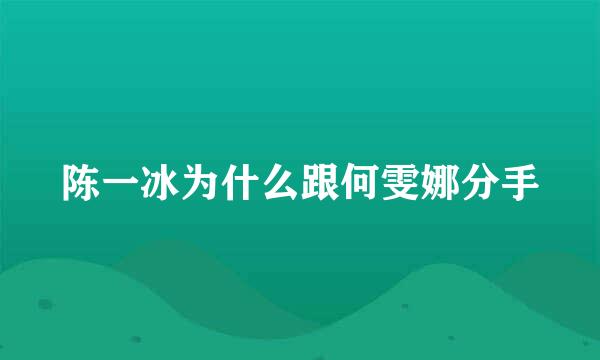 陈一冰为什么跟何雯娜分手